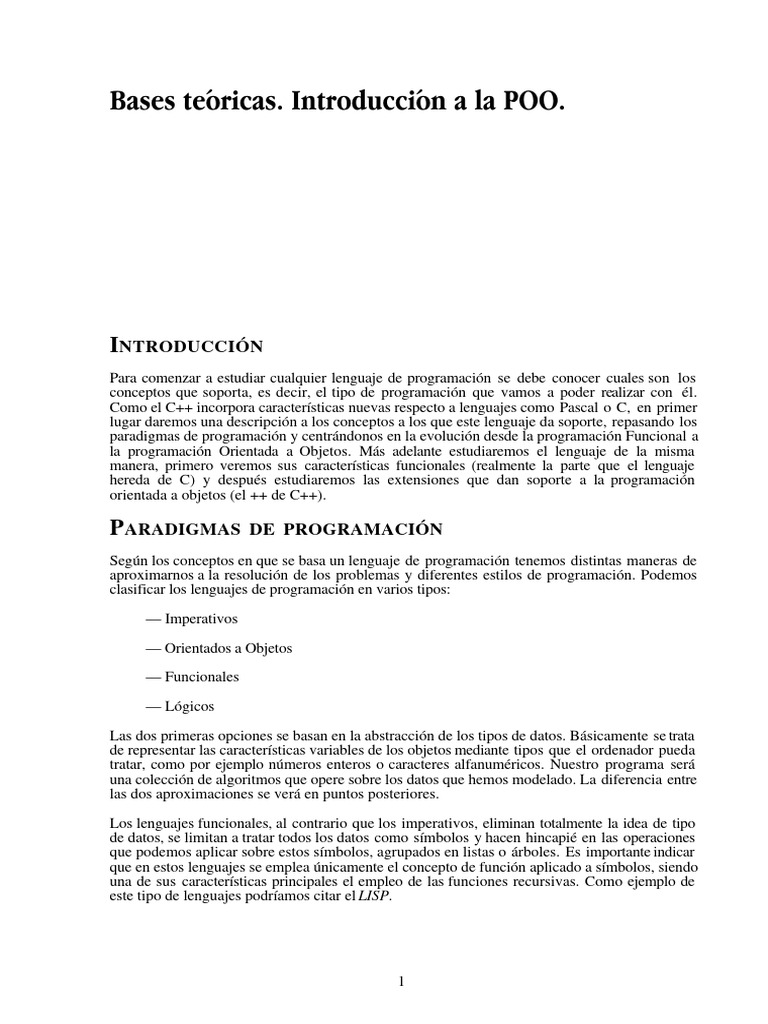 Bases teóricas. Introducción a la POO.

INTRODUCCIÓN

Para comenzar a estudiar cualquier lenguaje de programación se debe conocer cuales son los conceptos que soporta, es decir, el tipo de programación que vamos a poder realizar con él. Como el C++ incorpora características nuevas respecto a lenguajes como Pascal o C, en primer lugar daremos una descripción a los conceptos a los que este lenguaje da soporte, repasando los paradigmas de programación y centrándonos en la evolución desde la programación Funcional a la programación Orientada a Objetos. Más adelante estudiaremos el lenguaje de la misma manera, primero veremos sus características funcionales (realmente la parte que el lenguaje hereda de C) y después estudiaremos las extensiones que dan soporte a la programación orientada a objetos (el ++ de C++).

PARADIGMAS DE PROGRAMACIÓN

Según los conceptos en que se basa un lenguaje de programación tenemos distintas maneras de aproximarnos a la resolución de los problemas y diferentes estilos de programación. Podemos clasificar los lenguajes de programación en varios tipos:

— Imperativos

— Orientados a Objetos

— Funcionales

— Lógicos

Las dos primeras opciones se basan en la abstracción de los tipos de datos. Básicamente se trata de representar las características variables de los objetos mediante tipos que el ordenador pueda tratar, como por ejemplo números enteros o caracteres alfanuméricos. Nuestro programa será una colección de algoritmos que opere sobre los datos que hemos modelado. La diferencia entre las dos aproximaciones se verá en puntos posteriores.

Los lenguajes funcionales, al contrario que los imperativos, eliminan totalmente la idea de tipo de datos, se limitan a tratar todos los datos como símbolos y hacen hincapié en las operaciones que podemos aplicar sobre estos símbolos, agrupados en listas o árboles. Es importante indicar que en estos lenguajes se emplea únicamente el concepto de función aplicado a símbolos, siendo una de sus características principales el empleo de las funciones recursivas. Como ejemplo de este tipo de lenguajes podríamos citar el LISP.

1